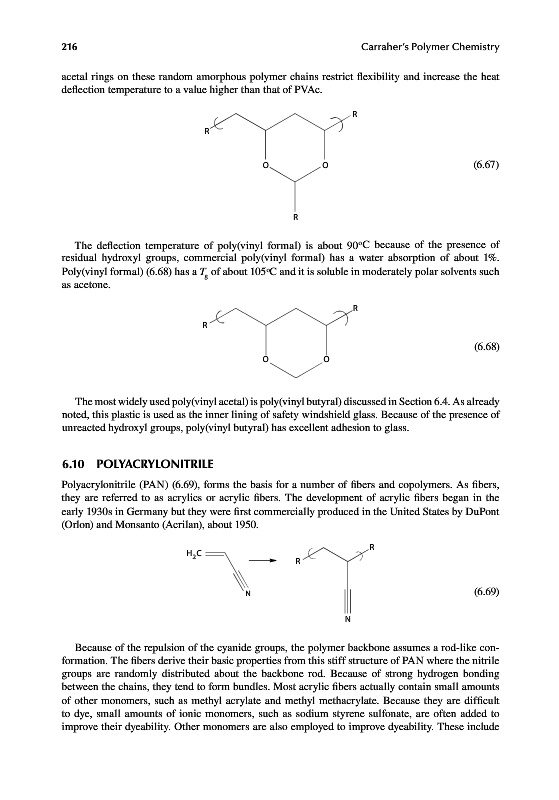 216

Carraher's Polymer Chemistry

acetal rings on these random amorphous polymer chains restrict flexibility and increase the heat deflection temperature to a value higher than that of PVAc.

R

R

O

O

R

(6.67)

The deflection temperature of poly(vinyl formal) is about 90°C because of the presence of residual hydroxyl groups, commercial poly(vinyl formal) has a water absorption of about 1%. Poly(vinyl formal) (6.68) has a $T_g$ of about 105°C and it is soluble in moderately polar solvents such as acetone.

R

R

O

O

(6.68)

The most widely used poly(vinyl acetal) is poly(vinyl butyral) discussed in Section 6.4. As already noted, this plastic is used as the inner lining of safety windshield glass. Because of the presence of unreacted hydroxyl groups, poly(vinyl butyral) has excellent adhesion to glass.

6.10 POLYACRYLONITRILE

Polyacrylonitrile (PAN) (6.69), forms the basis for a number of fibers and copolymers. As fibers, they are referred to as acrylics or acrylic fibers. The development of acrylic fibers began in the early 1930s in Germany but they were first commercially produced in the United States by DuPont (Orlon) and Monsanto (Acrilan), about 1950.

$H_2C$

N

R

R

N

(6.69)

Because of the repulsion of the cyanide groups, the polymer backbone assumes a rod-like conformation. The fibers derive their basic properties from this stiff structure of PAN where the nitrile groups are randomly distributed about the backbone rod. Because of strong hydrogen bonding between the chains, they tend to form bundles. Most acrylic fibers actually contain small amounts of other monomers, such as methyl acrylate and methyl methacrylate. Because they are difficult to dye, small amounts of ionic monomers, such as sodium styrene sulfonate, are often added to improve their dyeability. Other monomers are also employed to improve dyeability. These include